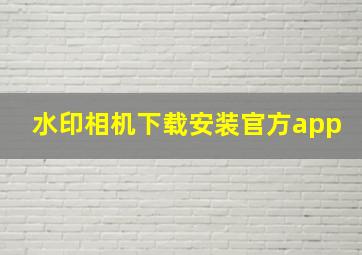 水印相机下载安装官方app